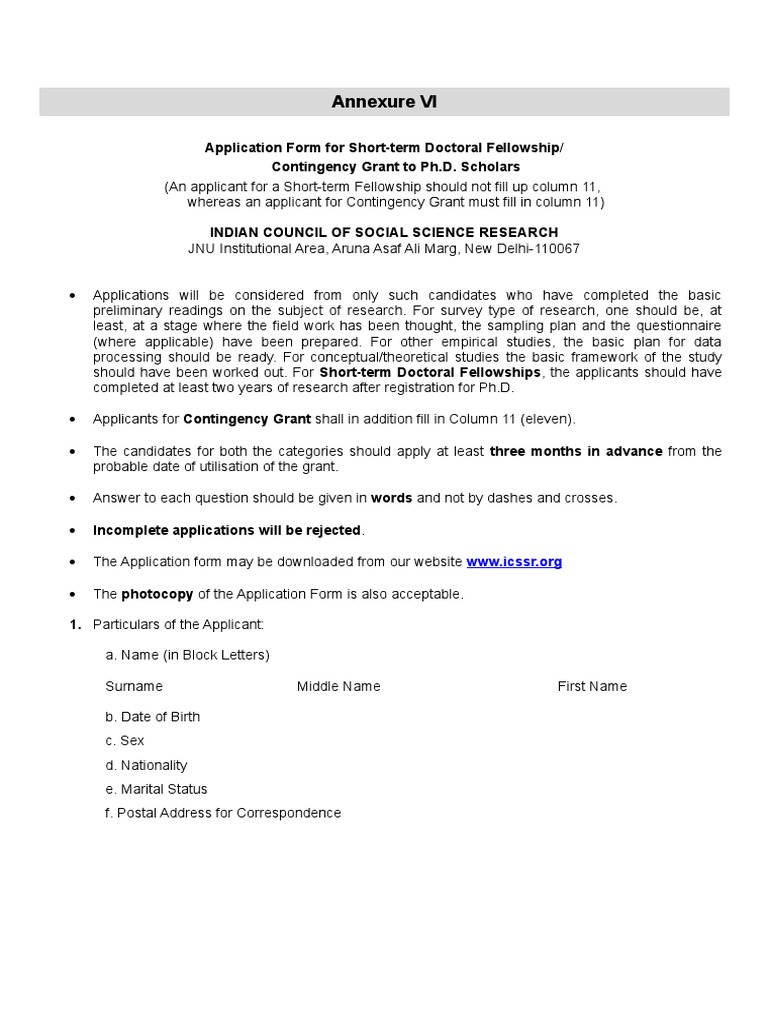 Annexure VI

Application Form for Short-term Doctoral Fellowship/
Contingency Grant to Ph.D. Scholars
(An applicant for a Short-term Fellowship should not fill up column 11, whereas an applicant for Contingency Grant must fill in column 11)

INDIAN COUNCIL OF SOCIAL SCIENCE RESEARCH
JNU Institutional Area, Aruna Asaf Ali Marg, New Delhi-110067

• Applications will be considered from only such candidates who have completed the basic preliminary readings on the subject of research. For survey type of research, one should be, at least, at a stage where the field work has been thought, the sampling plan and the questionnaire (where applicable) have been prepared. For other empirical studies, the basic plan for data processing should be ready. For conceptual/theoretical studies the basic framework of the study should have been worked out. For Short-term Doctoral Fellowships, the applicants should have completed at least two years of research after registration for Ph.D.

• Applicants for Contingency Grant shall in addition fill in Column 11 (eleven).

• The candidates for both the categories should apply at least three months in advance from the probable date of utilisation of the grant.

• Answer to each question should be given in words and not by dashes and crosses.

• Incomplete applications will be rejected.

• The Application form may be downloaded from our website www.icssr.org

• The photocopy of the Application Form is also acceptable.

1. Particulars of the Applicant:

a. Name (in Block Letters)

Surname Middle Name First Name

b. Date of Birth
c. Sex
d. Nationality
e. Marital Status
f. Postal Address for Correspondence